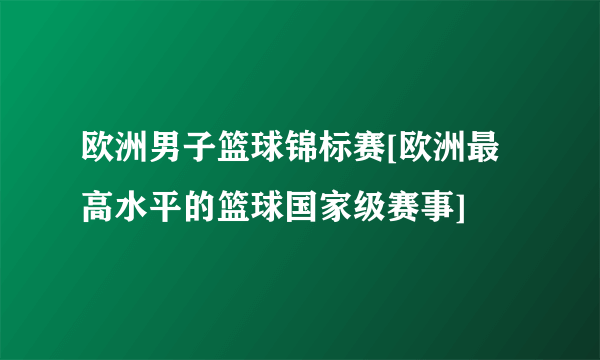 欧洲男子篮球锦标赛[欧洲最高水平的篮球国家级赛事]